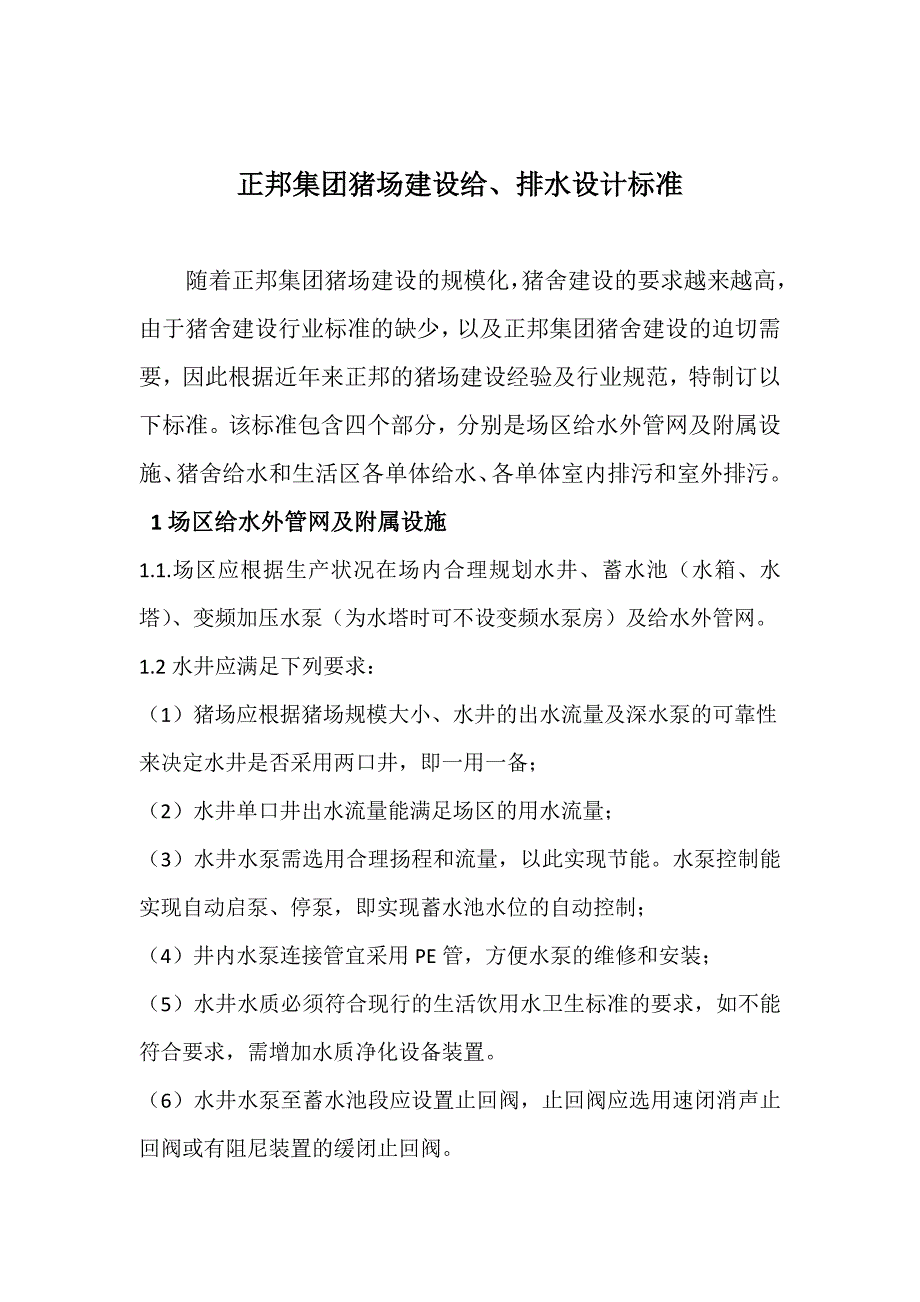 正邦集团猪场建设给、排水设计标准

随着正邦集团猪场建设的规模化，猪舍建设的要求越来越高，由于猪舍建设行业标准的缺少，以及正邦集团猪舍建设的迫切需要，因此根据近年来正邦的猪场建设经验及行业规范，特制订以下标准。该标准包含四个部分，分别是场区给水外管网及附属设施、猪舍给水和生活区各单体给水、各单体室内排污和室外排污。

1 场区给水外管网及附属设施

1.1.场区应根据生产状况在场内合理规划水井、蓄水池（水箱、水塔）、变频加压水泵（为水塔时可不设变频水泵房）及给水外管网。

1.2 水井应满足下列要求：

（1）猪场应根据猪场规模大小、水井的出水流量及深水泵的可靠性来决定水井是否采用两口井，即一用一备；

（2）水井单口井出水流量能满足场区的用水流量；

（3）水井水泵需选用合理扬程和流量，以此实现节能。水泵控制能实现自动启泵、停泵，即实现蓄水池水位的自动控制；

（4）井内水泵连接管宜采用 PE 管，方便水泵的维修和安装；

（5）水井水质必须符合现行的生活饮用水卫生标准的要求，如不能符合要求，需增加水质净化设备装置。

（6）水井水泵至蓄水池段应设置止回阀，止回阀应选用速闭消声止回阀或有阻尼装置的缓闭止回阀。